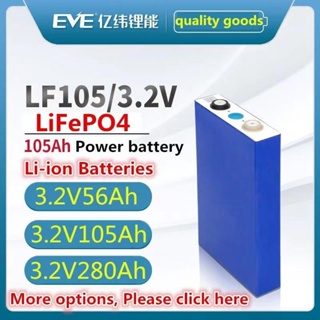 EVE 亿纬锂能

quality goods

LF105/3.2V

LiFePO4

105Ah Power battery

Li-ion Batteries

3.2V56Ah

3.2V105Ah

3.2V280Ah

More options, Please click here